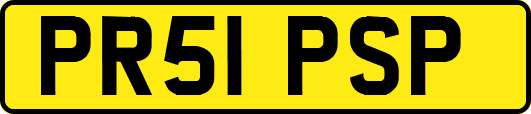 PR51 PSP